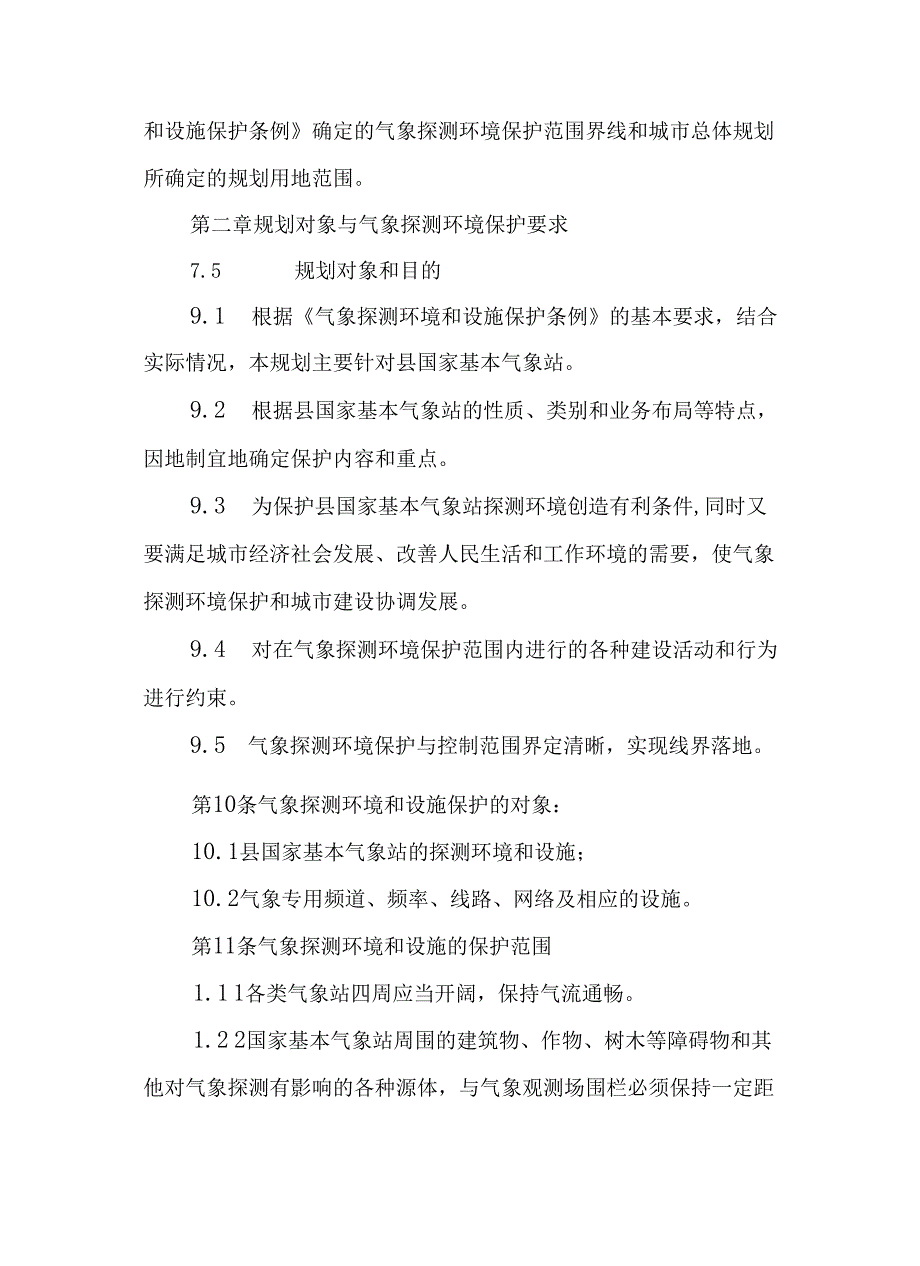 和设施保护条例》确定的气象探测环境保护范围界线和城市总体规划所确定的规划用地范围。

第二章规划对象与气象探测环境保护要求

7.5　　规划对象和目的

9.1　根据《气象探测环境和设施保护条例》的基本要求，结合实际情况，本规划主要针对县国家基本气象站。

9.2　根据县国家基本气象站的性质、类别和业务布局等特点，因地制宜地确定保护内容和重点。

9.3　为保护县国家基本气象站探测环境创造有利条件,同时又要满足城市经济社会发展、改善人民生活和工作环境的需要，使气象探测环境保护和城市建设协调发展。

9.4　对在气象探测环境保护范围内进行的各种建设活动和行为进行约束。

9.5　气象探测环境保护与控制范围界定清晰，实现线界落地。

第10条气象探测环境和设施保护的对象：

10.1县国家基本气象站的探测环境和设施；

10.2气象专用频道、频率、线路、网络及相应的设施。

第11条气象探测环境和设施的保护范围

1.11各类气象站四周应当开阔，保持气流通畅。

1.22国家基本气象站周围的建筑物、作物、树木等障碍物和其他对气象探测有影响的各种源体，与气象观测场围栏必须保持一定距